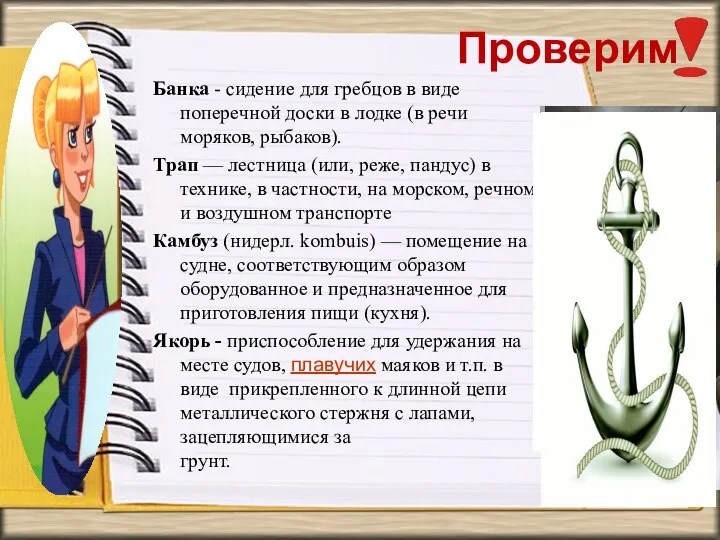 Проверим!

Банка - сидение для гребцов в виде поперечной доски в лодке (в речи моряков, рыбаков).

Трап — лестница (или, реже, пандус) в технике, в частности, на морском, речном и воздушном транспорте

Камбуз (нидерл. kombuis) — помещение на судне, соответствующим образом оборудованное и предназначенное для приготовления пищи (кухня).

Якорь - приспособление для удержания на месте судов, плавучих маяков и т.п. в виде прикрепленного к длинной цепи металлического стержня с лапами, зацепляющимися за грунт.